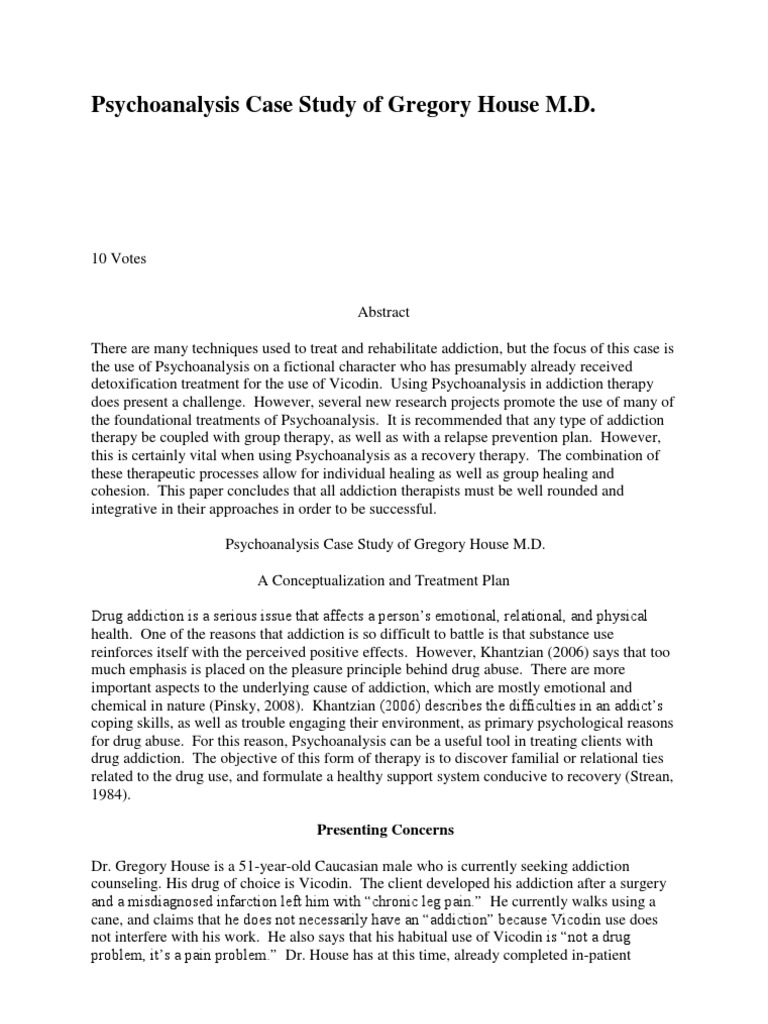 Psychoanalysis Case Study of Gregory House M.D.

10 Votes

Abstract

There are many techniques used to treat and rehabilitate addiction, but the focus of this case is the use of Psychoanalysis on a fictional character who has presumably already received detoxification treatment for the use of Vicodin. Using Psychoanalysis in addiction therapy does present a challenge. However, several new research projects promote the use of many of the foundational treatments of Psychoanalysis. It is recommended that any type of addiction therapy be coupled with group therapy, as well as with a relapse prevention plan. However, this is certainly vital when using Psychoanalysis as a recovery therapy. The combination of these therapeutic processes allow for individual healing as well as group healing and cohesion. This paper concludes that all addiction therapists must be well rounded and integrative in their approaches in order to be successful.

Psychoanalysis Case Study of Gregory House M.D.

A Conceptualization and Treatment Plan

Drug addiction is a serious issue that affects a person's emotional, relational, and physical health. One of the reasons that addiction is so difficult to battle is that substance use reinforces itself with the perceived positive effects. However, Khantzian (2006) says that too much emphasis is placed on the pleasure principle behind drug abuse. There are more important aspects to the underlying cause of addiction, which are mostly emotional and chemical in nature (Pinsky, 2008). Khantzian (2006) describes the difficulties in an addict's coping skills, as well as trouble engaging their environment, as primary psychological reasons for drug abuse. For this reason, Psychoanalysis can be a useful tool in treating clients with drug addiction. The objective of this form of therapy is to discover familial or relational ties related to the drug use, and formulate a healthy support system conducive to recovery (Strean, 1984).

Presenting Concerns

Dr. Gregory House is a 51-year-old Caucasian male who is currently seeking addiction counseling. His drug of choice is Vicodin. The client developed his addiction after a surgery and a misdiagnosed infarction left him with "chronic leg pain." He currently walks using a cane, and claims that he does not necessarily have an "addiction" because Vicodin use does not interfere with his work. He also says that his habitual use of Vicodin is "not a drug problem, it's a pain problem." Dr. House has at this time, already completed in-patient